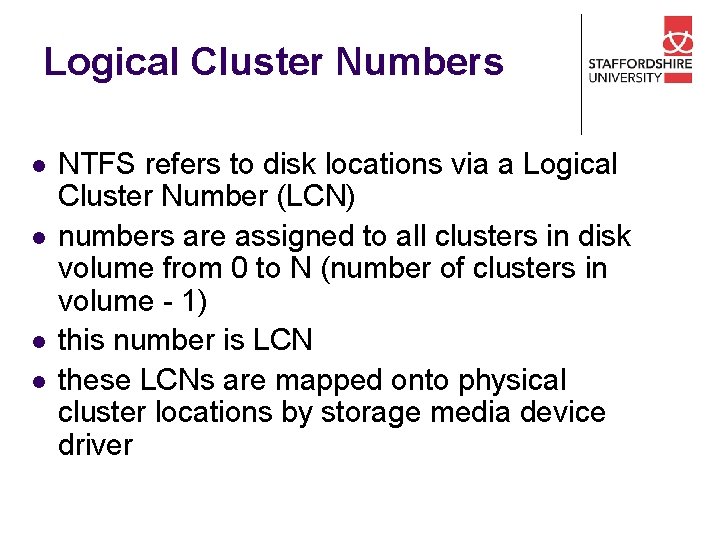 Logical Cluster Numbers

STAFFORDSHIRE
UNIVERSITY

• NTFS refers to disk locations via a Logical Cluster Number (LCN)
• numbers are assigned to all clusters in disk volume from 0 to N (number of clusters in volume - 1)
• this number is LCN
• these LCNs are mapped onto physical cluster locations by storage media device driver